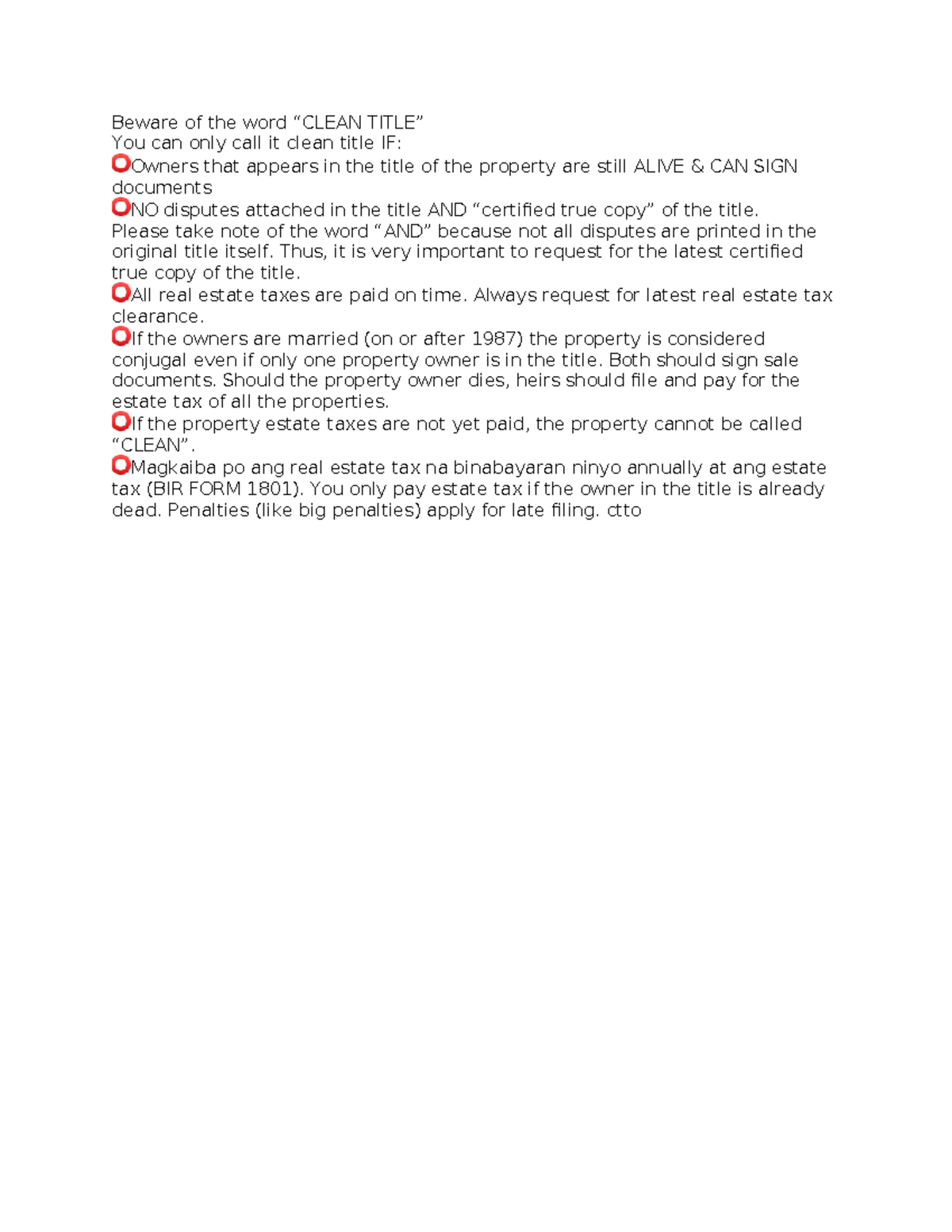 Beware of the word “CLEAN TITLE”
You can only call it clean title IF:

⭕Owners that appears in the title of the property are still ALIVE & CAN SIGN documents

⭕NO disputes attached in the title AND “certified true copy” of the title. Please take note of the word “AND” because not all disputes are printed in the original title itself. Thus, it is very important to request for the latest certified true copy of the title.

⭕All real estate taxes are paid on time. Always request for latest real estate tax clearance.

⭕If the owners are married (on or after 1987) the property is considered conjugal even if only one property owner is in the title. Both should sign sale documents. Should the property owner dies, heirs should file and pay for the estate tax of all the properties.

⭕If the property estate taxes are not yet paid, the property cannot be called “CLEAN”.

⭕Magkaiba po ang real estate tax na binabayaran ninyo annually at ang estate tax (BIR FORM 1801). You only pay estate tax if the owner in the title is already dead. Penalties (like big penalties) apply for late filing. ctto